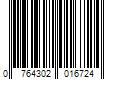 0 764302 016724